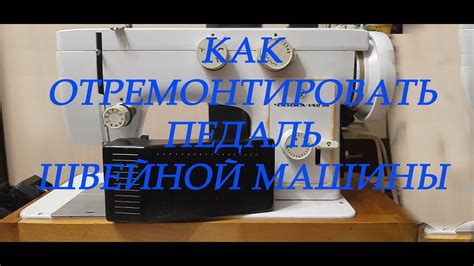 КАК
ОТРЕМОНТИРОВАТЬ
ПЕДАЛЬ
ШВЕЙНОЙ МАШИНЫ